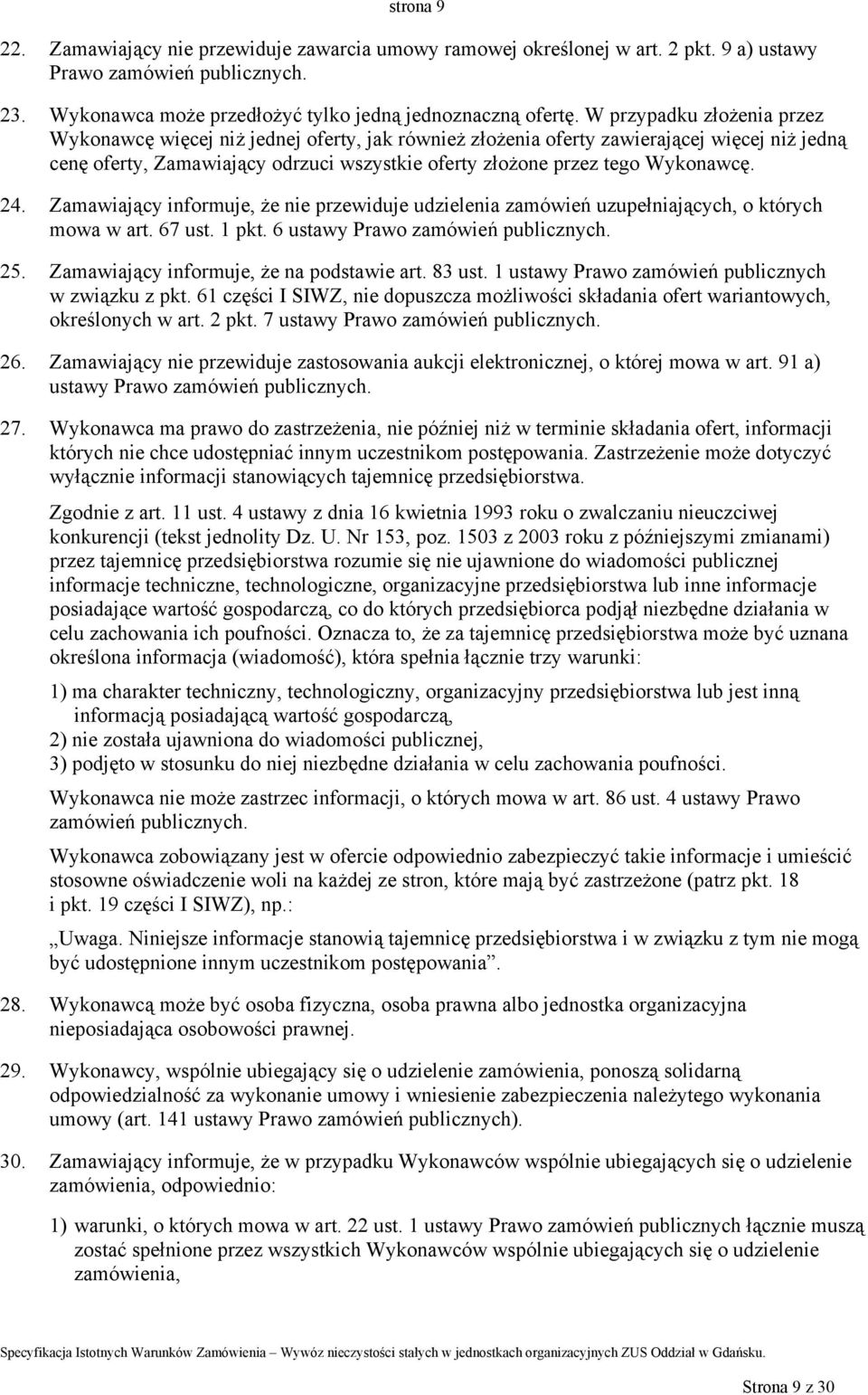 strona 9

22. Zamawiający nie przewiduje zawarcia umowy ramowej określonej w art. 2 pkt. 9 a) ustawy Prawo zamówień publicznych.

23. Wykonawca może przedłożyć tylko jedną jednoznaczną ofertę. W przypadku złożenia przez Wykonawcę więcej niż jednej oferty, jak również złożenia oferty zawierającej więcej niż jedną cenę oferty, Zamawiający odrzuci wszystkie oferty złożone przez tego Wykonawcę.

24. Zamawiający informuje, że nie przewiduje udzielenia zamówień uzupełniających, o których mowa w art. 67 ust. 1 pkt. 6 ustawy Prawo zamówień publicznych.

25. Zamawiający informuje, że na podstawie art. 83 ust. 1 ustawy Prawo zamówień publicznych w związku z pkt. 61 części I SIWZ, nie dopuszcza możliwości składania ofert wariantowych, określonych w art. 2 pkt. 7 ustawy Prawo zamówień publicznych.

26. Zamawiający nie przewiduje zastosowania aukcji elektronicznej, o której mowa w art. 91 a) ustawy Prawo zamówień publicznych.

27. Wykonawca ma prawo do zastrzeżenia, nie później niż w terminie składania ofert, informacji których nie chce udostępniać innym uczestnikom postępowania. Zastrzeżenie może dotyczyć wyłącznie informacji stanowiących tajemnicę przedsiębiorstwa.

Zgodnie z art. 11 ust. 4 ustawy z dnia 16 kwietnia 1993 roku o zwalczaniu nieuczciwej konkurencji (tekst jednolity Dz. U. Nr 153, poz. 1503 z 2003 roku z późniejszymi zmianami) przez tajemnicę przedsiębiorstwa rozumie się nie ujawnione do wiadomości publicznej informacje techniczne, technologiczne, organizacyjne przedsiębiorstwa lub inne informacje posiadające wartość gospodarczą, co do których przedsiębiorca podjął niezbędne działania w celu zachowania ich poufności. Oznacza to, że za tajemnicę przedsiębiorstwa może być uznana określona informacja (wiadomość), która spełnia łącznie trzy warunki:

1) ma charakter techniczny, technologiczny, organizacyjny przedsiębiorstwa lub jest inną informacją posiadającą wartość gospodarczą,
2) nie została ujawniona do wiadomości publicznej,
3) podjęto w stosunku do niej niezbędne działania w celu zachowania poufności.

Wykonawca nie może zastrzec informacji, o których mowa w art. 86 ust. 4 ustawy Prawo zamówień publicznych.

Wykonawca zobowiązany jest w ofercie odpowiednio zabezpieczyć takie informacje i umieścić stosowne oświadczenie woli na każdej ze stron, które mają być zastrzeżone (patrz pkt. 18 i pkt. 19 części I SIWZ), np.:

„Uwaga. Niniejsze informacje stanowią tajemnicę przedsiębiorstwa i w związku z tym nie mogą być udostępnione innym uczestnikom postępowania”.

28. Wykonawcą może być osoba fizyczna, osoba prawna albo jednostka organizacyjna nieposiadająca osobowości prawnej.

29. Wykonawcy, wspólnie ubiegający się o udzielenie zamówienia, ponoszą solidarną odpowiedzialność za wykonanie umowy i wniesienie zabezpieczenia należytego wykonania umowy (art. 141 ustawy Prawo zamówień publicznych).

30. Zamawiający informuje, że w przypadku Wykonawców wspólnie ubiegających się o udzielenie zamówienia, odpowiednio:

1) warunki, o których mowa w art. 22 ust. 1 ustawy Prawo zamówień publicznych łącznie muszą zostać spełnione przez wszystkich Wykonawców wspólnie ubiegających się o udzielenie zamówienia,

Specyfikacja Istotnych Warunków Zamówienia – Wywóz nieczystości stałych w jednostkach organizacyjnych ZUS Oddział w Gdańsku.

Strona 9 z 30